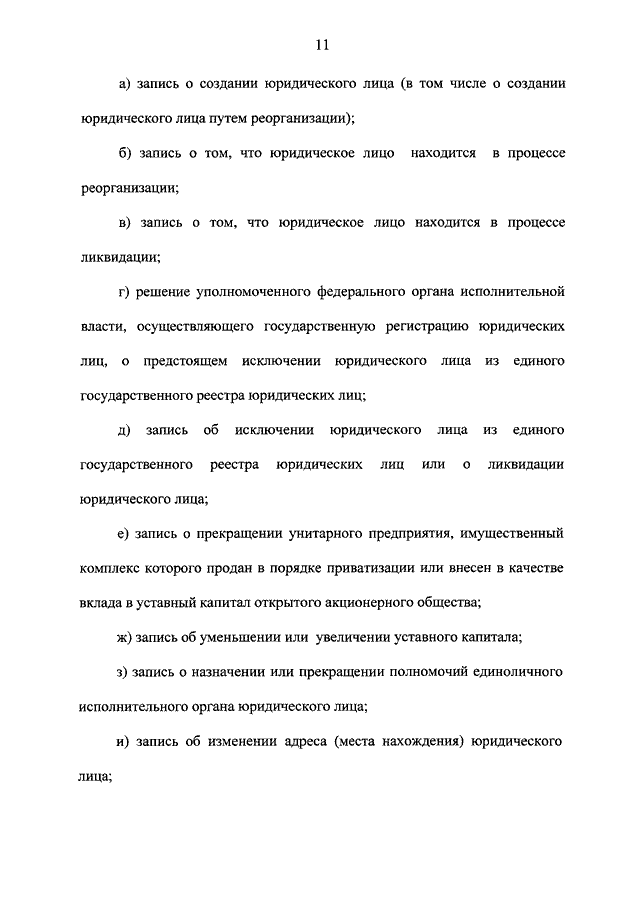 11

а) запись о создании юридического лица (в том числе о создании юридического лица путем реорганизации);

б) запись о том, что юридическое лицо находится в процессе реорганизации;

в) запись о том, что юридическое лицо находится в процессе ликвидации;

г) решение уполномоченного федерального органа исполнительной власти, осуществляющего государственную регистрацию юридических лиц, о предстоящем исключении юридического лица из единого государственного реестра юридических лиц;

д) запись об исключении юридического лица из единого государственного реестра юридических лиц или о ликвидации юридического лица;

е) запись о прекращении унитарного предприятия, имущественный комплекс которого продан в порядке приватизации или внесен в качестве вклада в уставный капитал открытого акционерного общества;

ж) запись об уменьшении или увеличении уставного капитала;

з) запись о назначении или прекращении полномочий единоличного исполнительного органа юридического лица;

и) запись об изменении адреса (места нахождения) юридического лица;